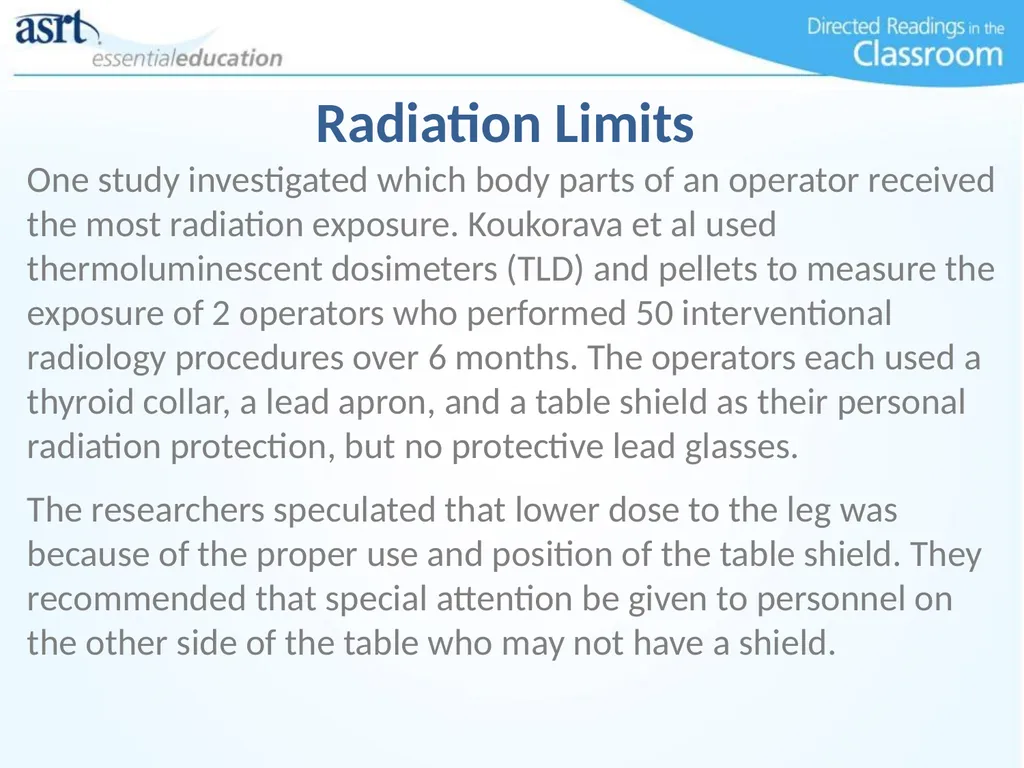 asrt essentialeducation

Directed Readings in the Classroom

Radiation Limits

One study investigated which body parts of an operator received the most radiation exposure. Koukorava et al used thermoluminescent dosimeters (TLD) and pellets to measure the exposure of 2 operators who performed 50 interventional radiology procedures over 6 months. The operators each used a thyroid collar, a lead apron, and a table shield as their personal radiation protection, but no protective lead glasses.

The researchers speculated that lower dose to the leg was because of the proper use and position of the table shield. They recommended that special attention be given to personnel on the other side of the table who may not have a shield.